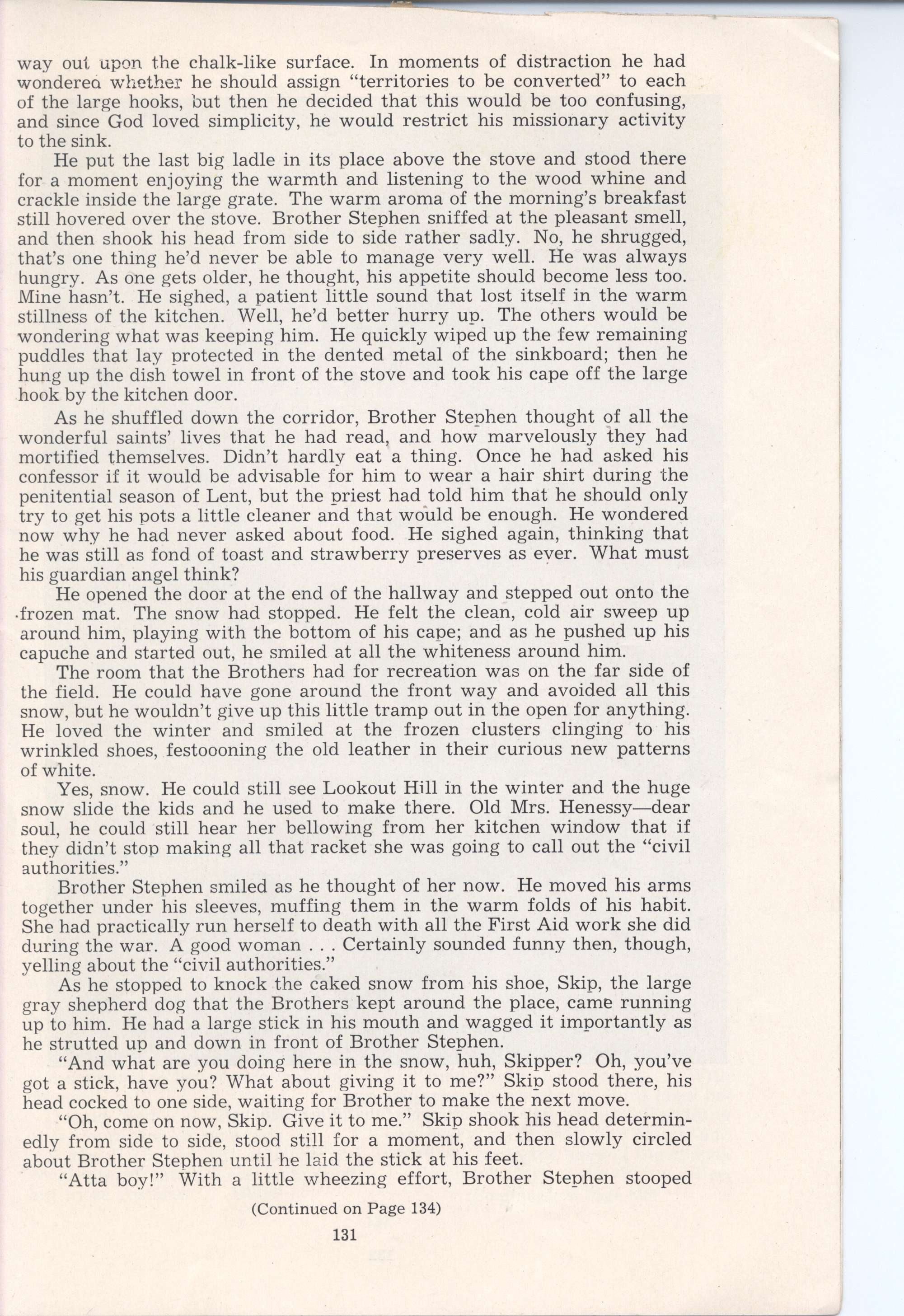 way out upon the chalk-like surface. In moments of distraction he had wondered whether he should assign "territories to be converted" to each of the large hooks, but then he decided that this would be too confusing, and since God loved simplicity, he would restrict his missionary activity to the sink.

He put the last big ladle in its place above the stove and stood there for a moment enjoying the warmth and listening to the wood whine and crackle inside the large grate. The warm aroma of the morning's breakfast still hovered over the stove. Brother Stephen sniffed at the pleasant smell, and then shook his head from side to side rather sadly. No, he shrugged, that's one thing he'd never be able to manage very well. He was always hungry. As one gets older, he thought, his appetite should become less too. Mine hasn't. He sighed, a patient little sound that lost itself in the warm stillness of the kitchen. Well, he'd better hurry up. The others would be wondering what was keeping him. He quickly wiped up the few remaining puddles that lay protected in the dented metal of the sinkboard; then he hung up the dish towel in front of the stove and took his cape off the large hook by the kitchen door.

As he shuffled down the corridor, Brother Stephen thought of all the wonderful saints' lives that he had read, and how marvelously they had mortified themselves. Didn't hardly eat a thing. Once he had asked his confessor if it would be advisable for him to wear a hair shirt during the penitential season of Lent, but the priest had told him that he should only try to get his pots a little cleaner and that would be enough. He wondered now why he had never asked about food. He sighed again, thinking that he was still as fond of toast and strawberry preserves as ever. What must his guardian angel think?

He opened the door at the end of the hallway and stepped out onto the frozen mat. The snow had stopped. He felt the clean, cold air sweep up around him, playing with the bottom of his cape; and as he pushed up his capuche and started out, he smiled at all the whiteness around him.

The room that the Brothers had for recreation was on the far side of the field. He could have gone around the front way and avoided all this snow, but he wouldn't give up this little tramp out in the open for anything. He loved the winter and smiled at the frozen clusters clinging to his wrinkled shoes, festoooning the old leather in their curious new patterns of white.

Yes, snow. He could still see Lookout Hill in the winter and the huge snow slide the kids and he used to make there. Old Mrs. Henessy—dear soul, he could still hear her bellowing from her kitchen window that if they didn't stop making all that racket she was going to call out the "civil authorities."

Brother Stephen smiled as he thought of her now. He moved his arms together under his sleeves, muffing them in the warm folds of his habit. She had practically run herself to death with all the First Aid work she did during the war. A good woman . . . Certainly sounded funny then, though, yelling about the "civil authorities."

As he stopped to knock the caked snow from his shoe, Skip, the large gray shepherd dog that the Brothers kept around the place, came running up to him. He had a large stick in his mouth and wagged it importantly as he strutted up and down in front of Brother Stephen.

"And what are you doing here in the snow, huh, Skipper? Oh, you've got a stick, have you? What about giving it to me?" Skip stood there, his head cocked to one side, waiting for Brother to make the next move.

"Oh, come on now, Skip. Give it to me." Skip shook his head determinedly from side to side, stood still for a moment, and then slowly circled about Brother Stephen until he laid the stick at his feet.

"Atta boy!" With a little wheezing effort, Brother Stephen stooped

(Continued on Page 134)

131